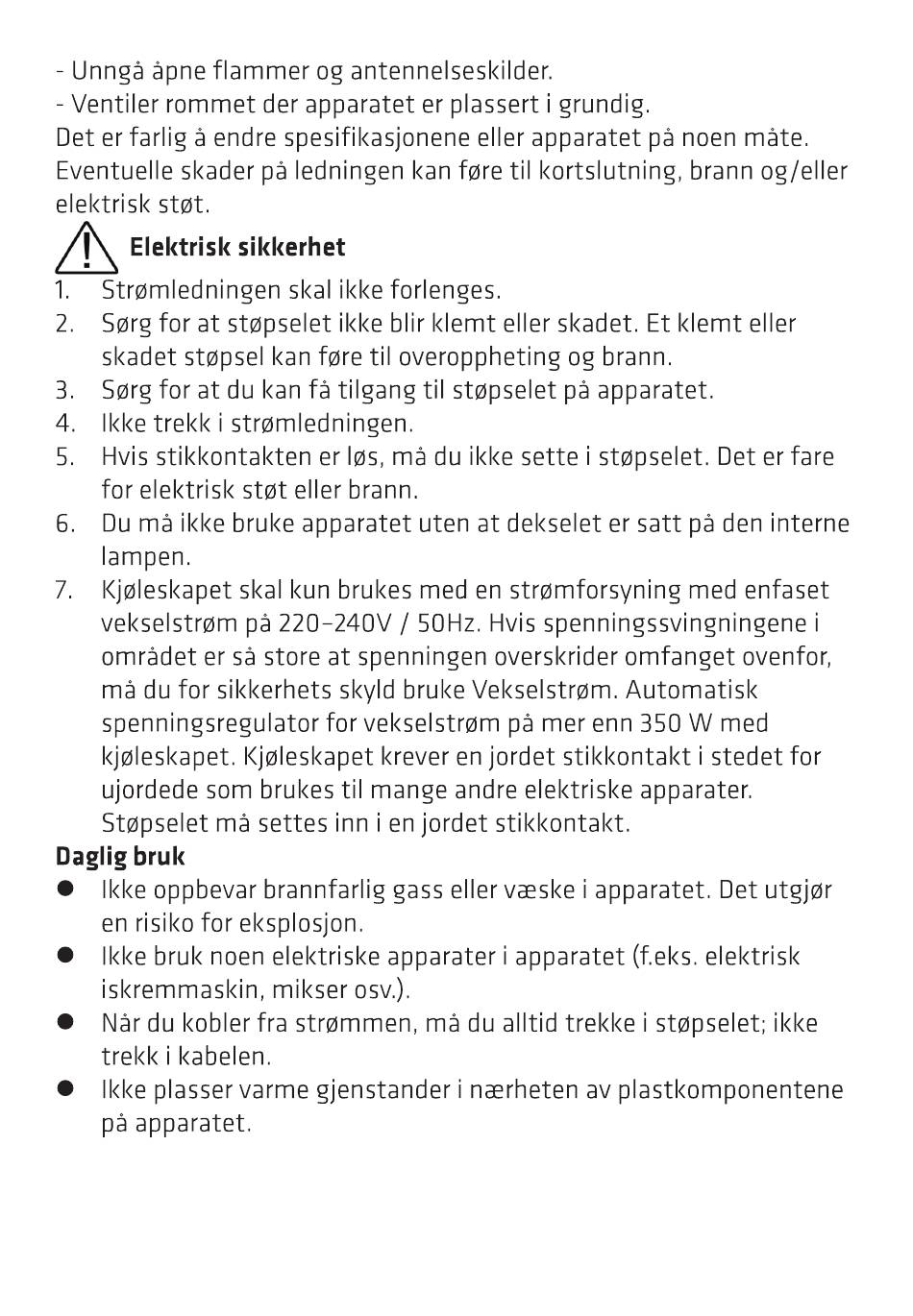 - Unngå åpne flammer og antennelseskilder.
- Ventiler rommet der apparatet er plassert i grundig.
Det er farlig å endre spesifikasjonene eller apparatet på noen måte. Eventuelle skader på ledningen kan føre til kortslutning, brann og/eller elektrisk støt.

Elektrisk sikkerhet
1. Strømledningen skal ikke forlenges.
2. Sørg for at støpselet ikke blir klemt eller skadet. Et klemt eller skadet støpsel kan føre til overoppheting og brann.
3. Sørg for at du kan få tilgang til støpselet på apparatet.
4. Ikke trekk i strømledningen.
5. Hvis stikkontakten er løs, må du ikke sette i støpselet. Det er fare for elektrisk støt eller brann.
6. Du må ikke bruke apparatet uten at dekselet er satt på den interne lampen.
7. Kjøleskapet skal kun brukes med en strømforsyning med enfaset vekselstrøm på 220–240V / 50Hz. Hvis spenningssvingningene i området er så store at spenningen overskrider omfanget ovenfor, må du for sikkerhets skyld bruke Vekselstrøm. Automatisk spenningsregulator for vekselstrøm på mer enn 350 W med kjøleskapet. Kjøleskapet krever en jordet stikkontakt i stedet for ujordede som brukes til mange andre elektriske apparater. Støpselet må settes inn i en jordet stikkontakt.
Daglig bruk
● Ikke oppbevar brannfarlig gass eller væske i apparatet. Det utgjør en risiko for eksplosjon.
● Ikke bruk noen elektriske apparater i apparatet (f.eks. elektrisk iskremmaskin, mikser osv.).
● Når du kobler fra strømmen, må du alltid trekke i støpselet; ikke trekk i kabelen.
● Ikke plasser varme gjenstander i nærheten av plastkomponentene på apparatet.